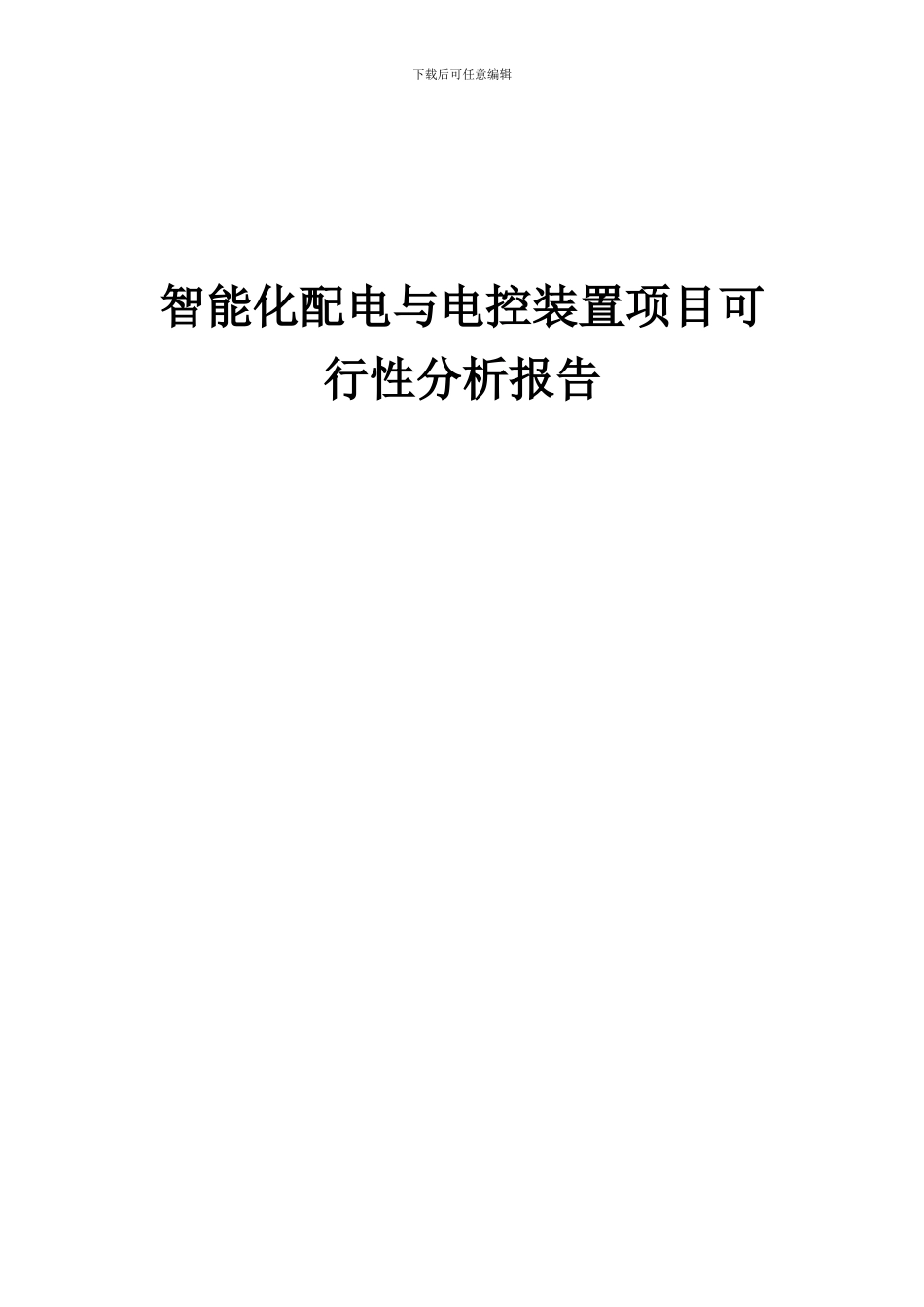 下载后可任意编辑

智能化配电与电控装置项目可行性分析报告